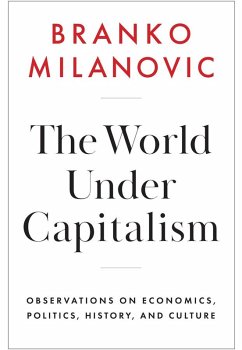 BRANKO
MILANOVIC

The World
Under
Capitalism

OBSERVATIONS ON ECONOMICS,
POLITICS, HISTORY, AND CULTURE